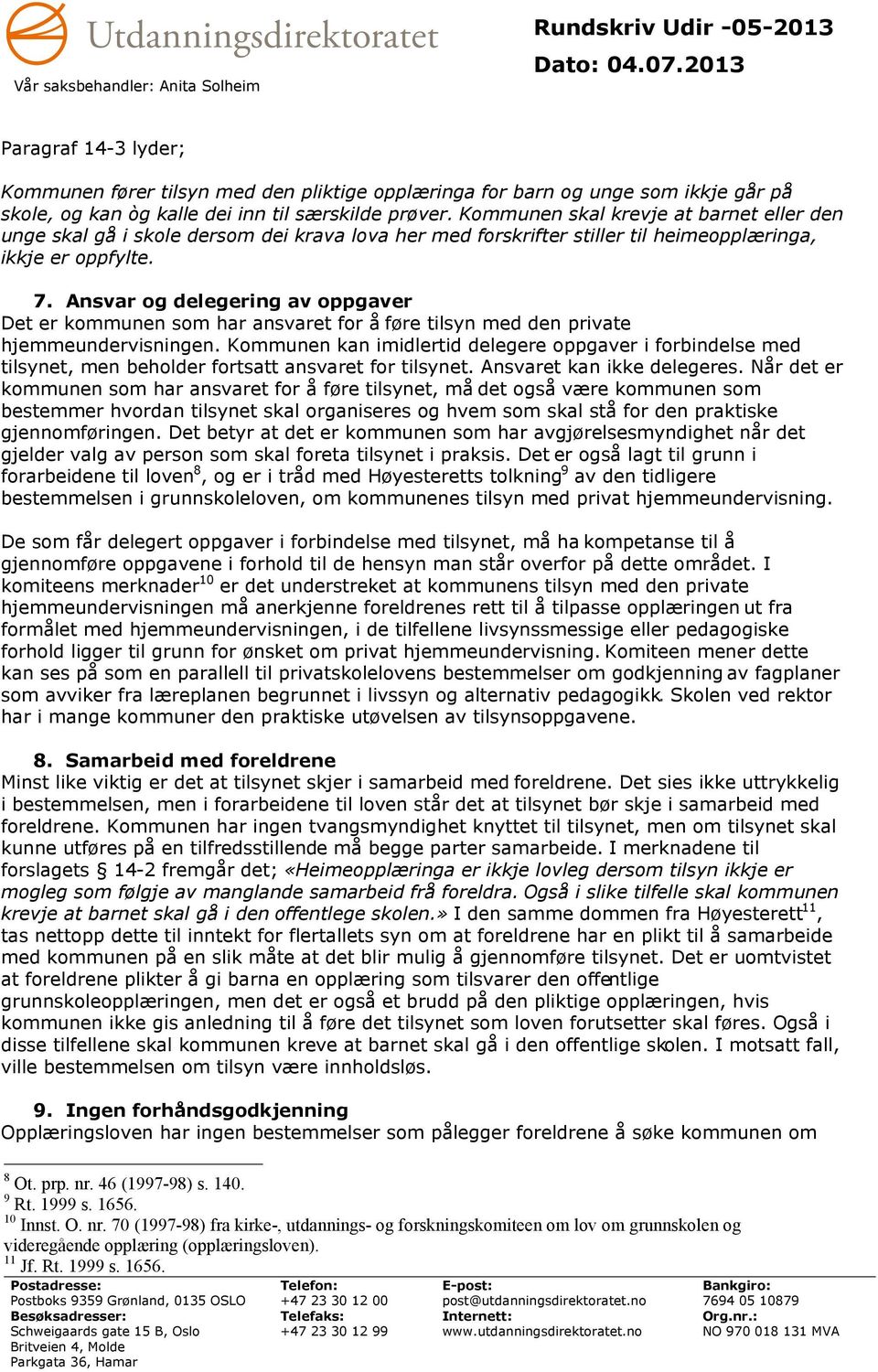 Utdanningsdirektoratet
Vår saksbehandler: Anita Solheim

Rundskriv Udir -05-2013
Dato: 04.07.2013

Paragraf 14-3 lyder;

Kommunen fører tilsyn med den pliktige opplæringa for barn og unge som ikkje går på skole, og kan òg kalle dei inn til særskilde prøver. Kommunen skal krevje at barnet eller den unge skal gå i skole dersom dei krava lova her med forskrifter stiller til heimeopplæringa, ikkje er oppfylte.

7. Ansvar og delegering av oppgaver
Det er kommunen som har ansvaret for å føre tilsyn med den private hjemmeundervisningen. Kommunen kan imidlertid delegere oppgaver i forbindelse med tilsynet, men beholder fortsatt ansvaret for tilsynet. Ansvaret kan ikke delegeres. Når det er kommunen som har ansvaret for å føre tilsynet, må det også være kommunen som bestemmer hvordan tilsynet skal organiseres og hvem som skal stå for den praktiske gjennomføringen. Det betyr at det er kommunen som har avgjørelsesmyndighet når det gjelder valg av person som skal foreta tilsynet i praksis. Det er også lagt til grunn i forarbeidene til loven$^{8}$, og er i tråd med Høyesteretts tolkning$^{9}$ av den tidligere bestemmelsen i grunnskoleloven, om kommunenes tilsyn med privat hjemmeundervisning.

De som får delegert oppgaver i forbindelse med tilsynet, må ha kompetanse til å gjennomføre oppgavene i forhold til de hensyn man står overfor på dette området. I komiteens merknader$^{10}$ er det understreket at kommunens tilsyn med den private hjemmeundervisningen må anerkjenne foreldrenes rett til å tilpasse opplæringen ut fra formålet med hjemmeundervisningen, i de tilfellene livsynssmessige eller pedagogiske forhold ligger til grunn for ønsket om privat hjemmeundervisning. Komiteen mener dette kan ses på som en parallell til privatskolelovens bestemmelser om godkjenning av fagplaner som avviker fra læreplanen begrunnet i livssyn og alternativ pedagogikk. Skolen ved rektor har i mange kommuner den praktiske utøvelsen av tilsynsoppgavene.

8. Samarbeid med foreldrene
Minst like viktig er det at tilsynet skjer i samarbeid med foreldrene. Det sies ikke uttrykkelig i bestemmelsen, men i forarbeidene til loven står det at tilsynet bør skje i samarbeid med foreldrene. Kommunen har ingen tvangsmyndighet knyttet til tilsynet, men om tilsynet skal kunne utføres på en tilfredsstillende må begge parter samarbeide. I merknadene til forslagets § 14-2 fremgår det; «Heimeopplæringa er ikkje lovleg dersom tilsyn ikkje er mogleg som følgje av manglande samarbeid frå foreldra. Også i slike tilfelle skal kommunen krevje at barnet skal gå i den offentlege skolen.» I den samme dommen fra Høyesterett$^{11}$, tas nettopp dette til inntekt for flertallets syn om at foreldrene har en plikt til å samarbeide med kommunen på en slik måte at det blir mulig å gjennomføre tilsynet. Det er uomtvistet at foreldrene plikter å gi barna en opplæring som tilsvarer den offentlige grunnskoleopplæringen, men det er også et brudd på den pliktige opplæringen, hvis kommunen ikke gis anledning til å føre det tilsynet som loven forutsetter skal føres. Også i disse tilfellene skal kommunen kreve at barnet skal gå i den offentlige skolen. I motsatt fall, ville bestemmelsen om tilsyn være innholdsløs.

9. Ingen forhåndsgodkjenning
Opplæringsloven har ingen bestemmelser som pålegger foreldrene å søke kommunen om

$^{8}$ Ot. prp. nr. 46 (1997-98) s. 140.
$^{9}$ Rt. 1999 s. 1656.
$^{10}$ Innst. O. nr. 70 (1997-98) fra kirke-, utdannings- og forskningskomiteen om lov om grunnskolen og videregående opplæring (opplæringsloven).
$^{11}$ Jf. Rt. 1999 s. 1656.

Postadresse:
Postboks 9359 Grønland, 0135 OSLO
Besøksadresser:
Schweigaards gate 15 B, Oslo
Britveien 4, Molde
Parkgata 36, Hamar

Telefon:
+47 23 30 12 00
Telefaks:
+47 23 30 12 99

E-post:
post@utdanningsdirektoratet.no
Internett:
www.utdanningsdirektoratet.no

Bankgiro:
7694 05 10879
Org.nr.:
NO 970 018 131 MVA